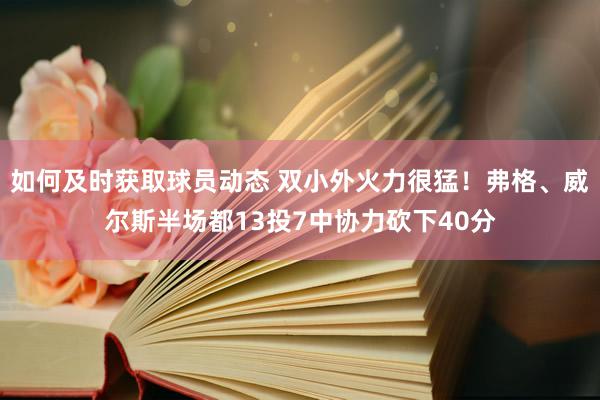 如何及时获取球员动态 双小外火力很猛！弗格、威尔斯半场都13投7中协力砍下40分